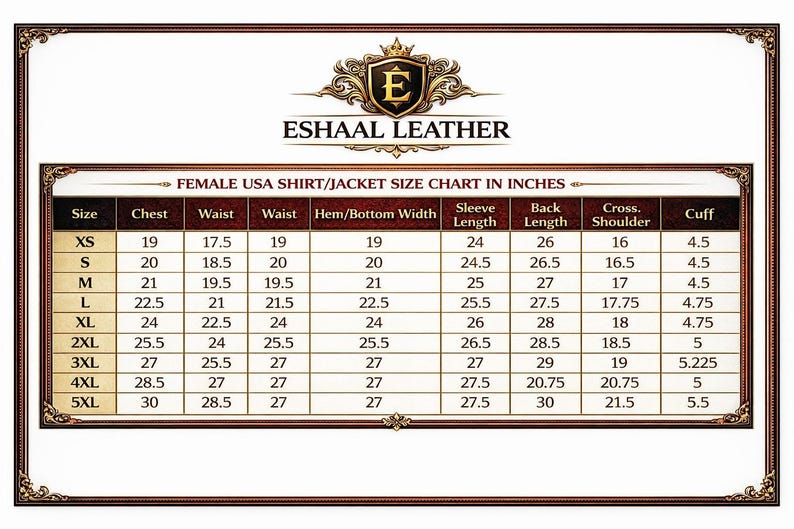 E

ESHAAL LEATHER

FEMALE USA SHIRT/JACKET SIZE CHART IN INCHES

| Size | Chest | Waist | Waist | Hem/Bottom Width | Sleeve Length | Back Length | Cross. Shoulder | Cuff |
|---|---|---|---|---|---|---|---|---|
| XS | 19 | 17.5 | 19 | 19 | 24 | 26 | 16 | 4.5 |
| S | 20 | 18.5 | 20 | 20 | 24.5 | 26.5 | 16.5 | 4.5 |
| M | 21 | 19.5 | 19.5 | 21 | 25 | 27 | 17 | 4.5 |
| L | 22.5 | 21 | 21.5 | 22.5 | 25.5 | 27.5 | 17.75 | 4.75 |
| XL | 24 | 22.5 | 24 | 24 | 26 | 28 | 18 | 4.75 |
| 2XL | 25.5 | 24 | 25.5 | 25.5 | 26.5 | 28.5 | 18.5 | 5 |
| 3XL | 27 | 25.5 | 27 | 27 | 27 | 29 | 19 | 5.225 |
| 4XL | 28.5 | 27 | 27 | 27 | 27.5 | 20.75 | 20.75 | 5 |
| 5XL | 30 | 28.5 | 27 | 27 | 27.5 | 30 | 21.5 | 5.5 |